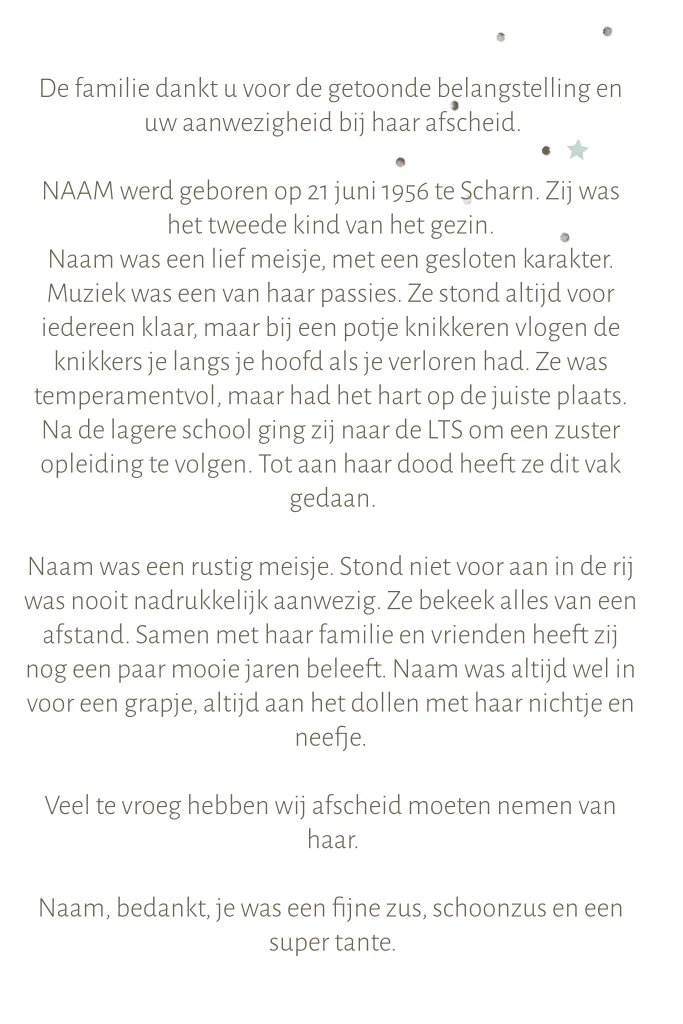 De familie dankt u voor de getoonde belangstelling en uw aanwezigheid bij haar afscheid.

NAAM werd geboren op 21 juni 1956 te Scharn. Zij was het tweede kind van het gezin.
Naam was een lief meisje, met een gesloten karakter. Muziek was een van haar passies. Ze stond altijd voor iedereen klaar, maar bij een potje knikkeren vlogen de knikkers je langs je hoofd als je verloren had. Ze was temperamentvol, maar had het hart op de juiste plaats. Na de lagere school ging zij naar de LTS om een zuster opleiding te volgen. Tot aan haar dood heeft ze dit vak gedaan.

Naam was een rustig meisje. Stond niet voor aan in de rij was nooit nadrukkelijk aanwezig. Ze bekeek alles van een afstand. Samen met haar familie en vrienden heeft zij nog een paar mooie jaren beleeft. Naam was altijd wel in voor een grapje, altijd aan het dollen met haar nichtje en neefje.

Veel te vroeg hebben wij afscheid moeten nemen van haar.

Naam, bedankt, je was een fijne zus, schoonzus en een super tante.